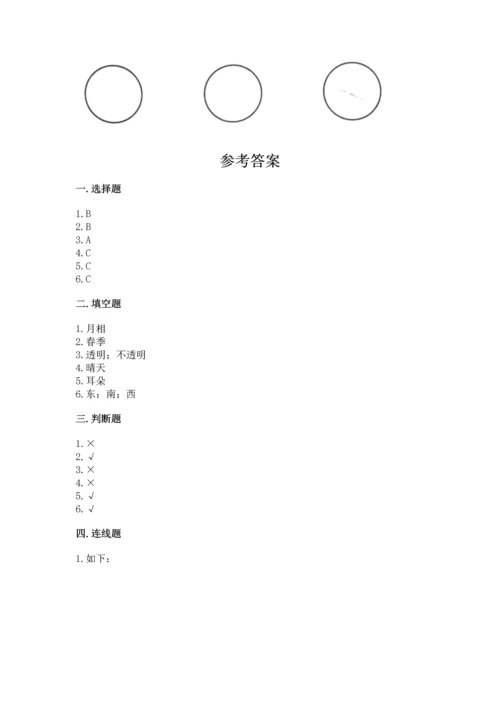 参考答案

一. 选择题

1. B
2. B
3. A
4. C
5. C
6. C

二. 填空题

1. 月相
2. 春季
3. 透明；不透明
4. 晴天
5. 耳朵
6. 东；南；西

三. 判断题

1. ×
2. √
3. ×
4. ×
5. √
6. √

四. 连线题

1. 如下：